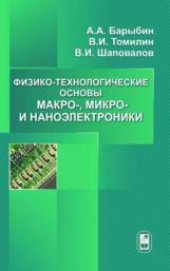 А.А. Барыбин
В.И. Томилин
В.И. Шаповалов

ФИЗИКО-ТЕХНОЛОГИЧЕСКИЕ ОСНОВЫ МАКРО-, МИКРО- И НАНОЭЛЕКТРОНИКИ